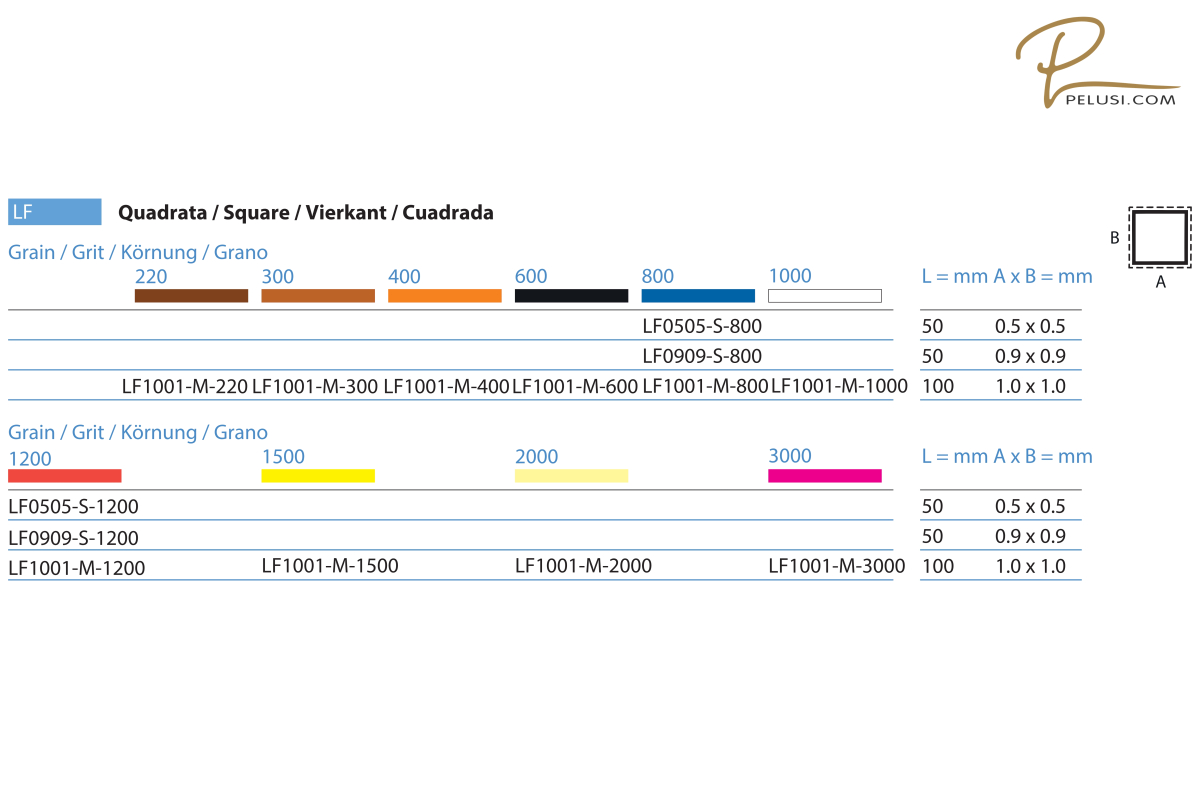 PELUSI.COM

LF

Quadrata / Square / Vierkant / Cuadrada

B
A

Grain / Grit / Körnung / Grano

| 220 | 300 | 400 | 600 | 800 | 1000 | L = mm | A x B = mm |
|---|---|---|---|---|---|---|---|
| | | | | LF0505-S-800 | | 50 | 0.5 x 0.5 |
| | | | | LF0909-S-800 | | 50 | 0.9 x 0.9 |
| LF1001-M-220 | LF1001-M-300 | LF1001-M-400 | LF1001-M-600 | LF1001-M-800 | LF1001-M-1000 | 100 | 1.0 x 1.0 |

Grain / Grit / Körnung / Grano

| 1200 | 1500 | 2000 | 3000 | L = mm | A x B = mm |
|---|---|---|---|---|---|
| LF0505-S-1200 | | | | 50 | 0.5 x 0.5 |
| LF0909-S-1200 | | | | 50 | 0.9 x 0.9 |
| LF1001-M-1200 | LF1001-M-1500 | LF1001-M-2000 | LF1001-M-3000 | 100 | 1.0 x 1.0 |